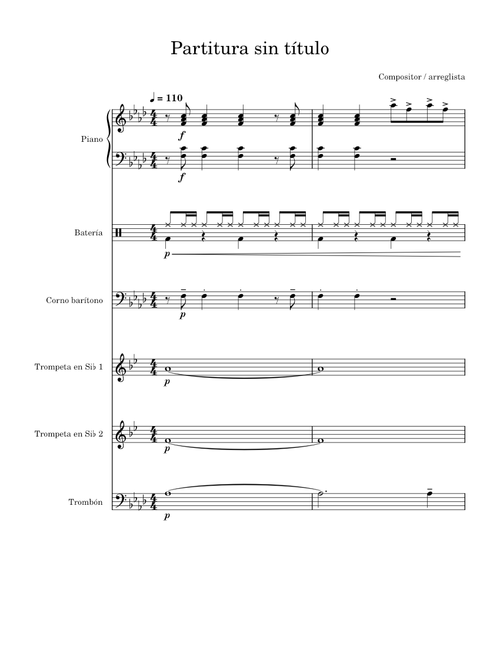 Partitura sin título

Compositor / arreglista

♩ = 110

Piano

f

f

Batería

p

Corno barítono

p

Trompeta en Si♭ 1

p

Trompeta en Si♭ 2

p

Trombón

p